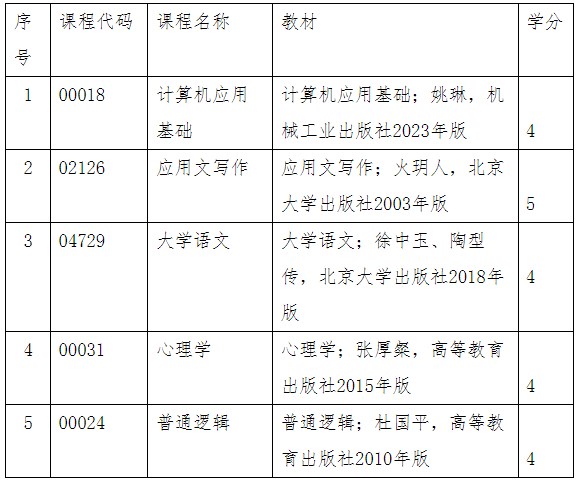 | 序号 | 课程代码 | 课程名称 | 教材 | 学分 |
|---|---|---|---|---|
| 1 | 00018 | 计算机应用基础 | 计算机应用基础；姚琳，机械工业出版社2023年版 | 4 |
| 2 | 02126 | 应用文写作 | 应用文写作；火玥人，北京大学出版社2003年版 | 5 |
| 3 | 04729 | 大学语文 | 大学语文；徐中玉、陶型传，北京大学出版社2018年版 | 4 |
| 4 | 00031 | 心理学 | 心理学；张厚粲，高等教育出版社2015年版 | 4 |
| 5 | 00024 | 普通逻辑 | 普通逻辑；杜国平，高等教育出版社2010年版 | 4 |